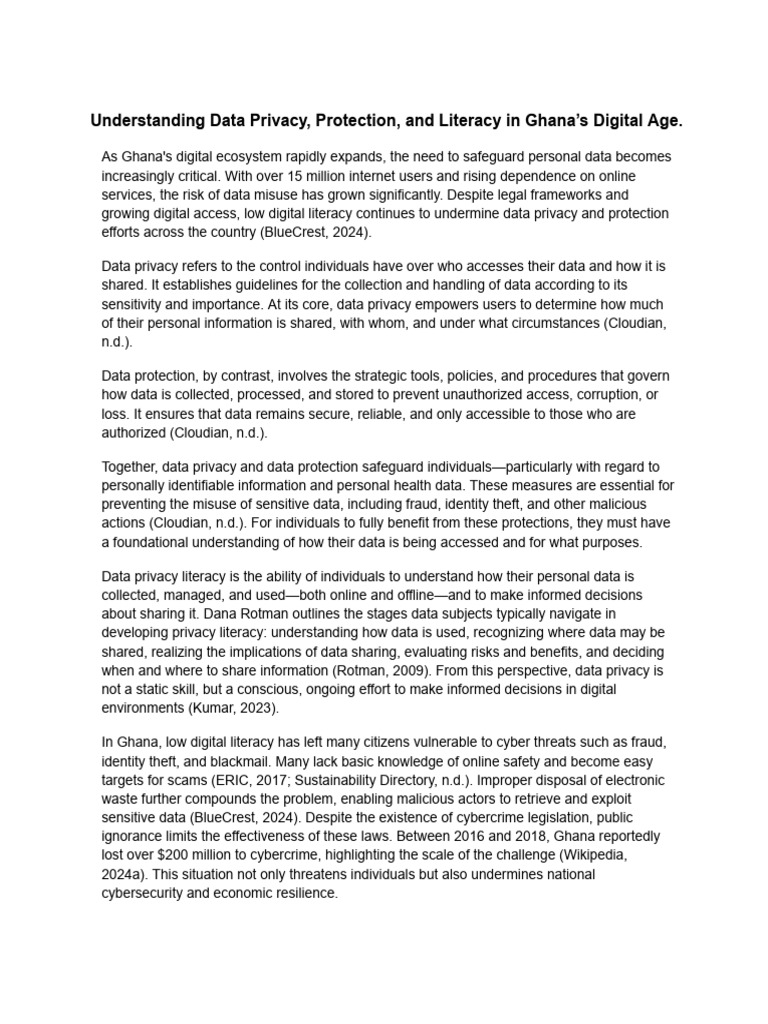 Understanding Data Privacy, Protection, and Literacy in Ghana's Digital Age.

As Ghana's digital ecosystem rapidly expands, the need to safeguard personal data becomes increasingly critical. With over 15 million internet users and rising dependence on online services, the risk of data misuse has grown significantly. Despite legal frameworks and growing digital access, low digital literacy continues to undermine data privacy and protection efforts across the country (BlueCrest, 2024).

Data privacy refers to the control individuals have over who accesses their data and how it is shared. It establishes guidelines for the collection and handling of data according to its sensitivity and importance. At its core, data privacy empowers users to determine how much of their personal information is shared, with whom, and under what circumstances (Cloudian, n.d.).

Data protection, by contrast, involves the strategic tools, policies, and procedures that govern how data is collected, processed, and stored to prevent unauthorized access, corruption, or loss. It ensures that data remains secure, reliable, and only accessible to those who are authorized (Cloudian, n.d.).

Together, data privacy and data protection safeguard individuals—particularly with regard to personally identifiable information and personal health data. These measures are essential for preventing the misuse of sensitive data, including fraud, identity theft, and other malicious actions (Cloudian, n.d.). For individuals to fully benefit from these protections, they must have a foundational understanding of how their data is being accessed and for what purposes.

Data privacy literacy is the ability of individuals to understand how their personal data is collected, managed, and used—both online and offline—and to make informed decisions about sharing it. Dana Rotman outlines the stages data subjects typically navigate in developing privacy literacy: understanding how data is used, recognizing where data may be shared, realizing the implications of data sharing, evaluating risks and benefits, and deciding when and where to share information (Rotman, 2009). From this perspective, data privacy is not a static skill, but a conscious, ongoing effort to make informed decisions in digital environments (Kumar, 2023).

In Ghana, low digital literacy has left many citizens vulnerable to cyber threats such as fraud, identity theft, and blackmail. Many lack basic knowledge of online safety and become easy targets for scams (ERIC, 2017; Sustainability Directory, n.d.). Improper disposal of electronic waste further compounds the problem, enabling malicious actors to retrieve and exploit sensitive data (BlueCrest, 2024). Despite the existence of cybercrime legislation, public ignorance limits the effectiveness of these laws. Between 2016 and 2018, Ghana reportedly lost over $200 million to cybercrime, highlighting the scale of the challenge (Wikipedia, 2024a). This situation not only threatens individuals but also undermines national cybersecurity and economic resilience.